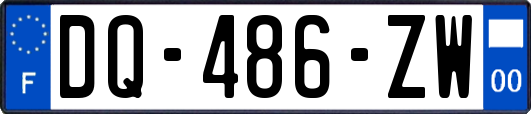 F
DQ-486-ZW
00